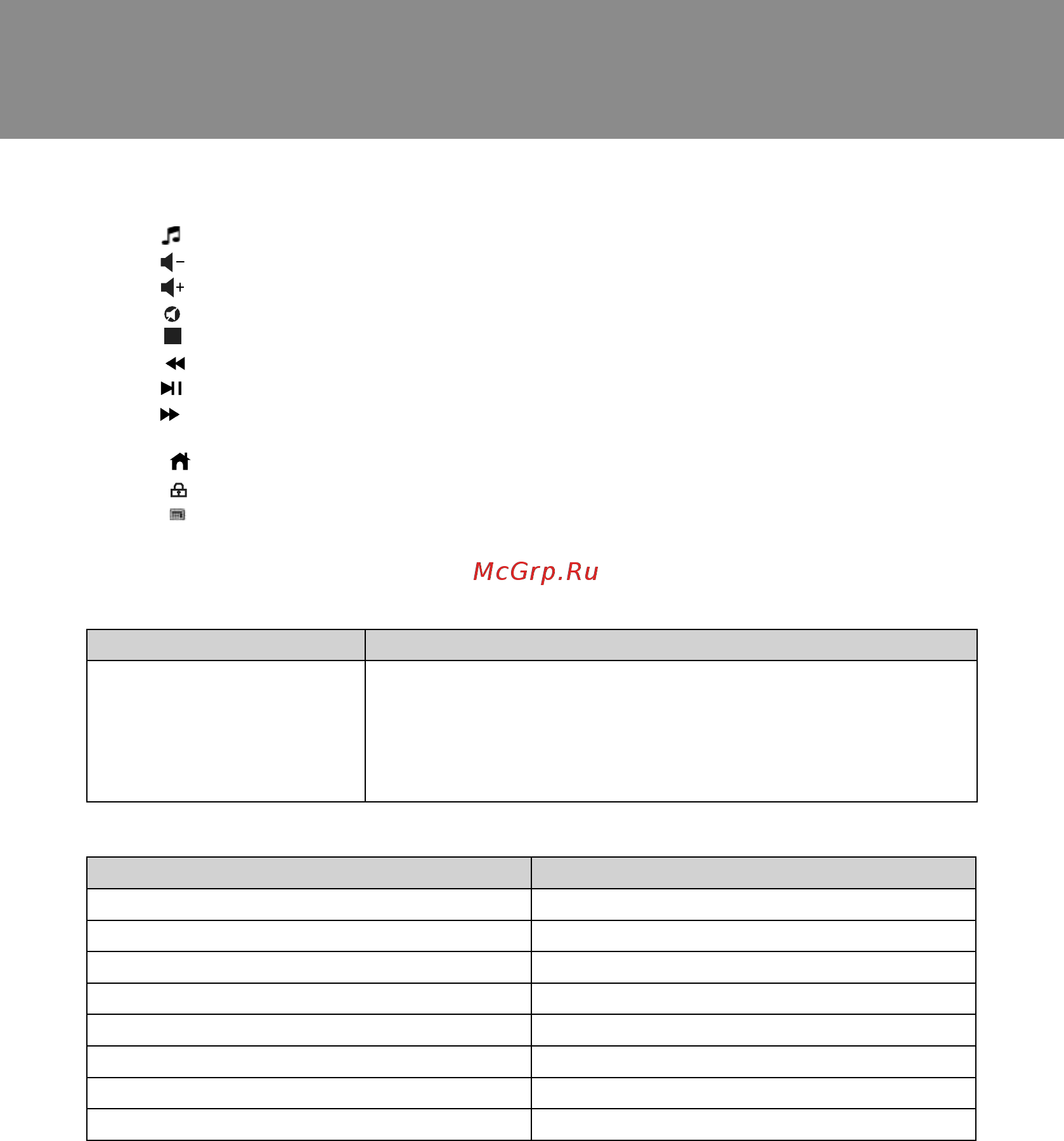 McGrp.Ru